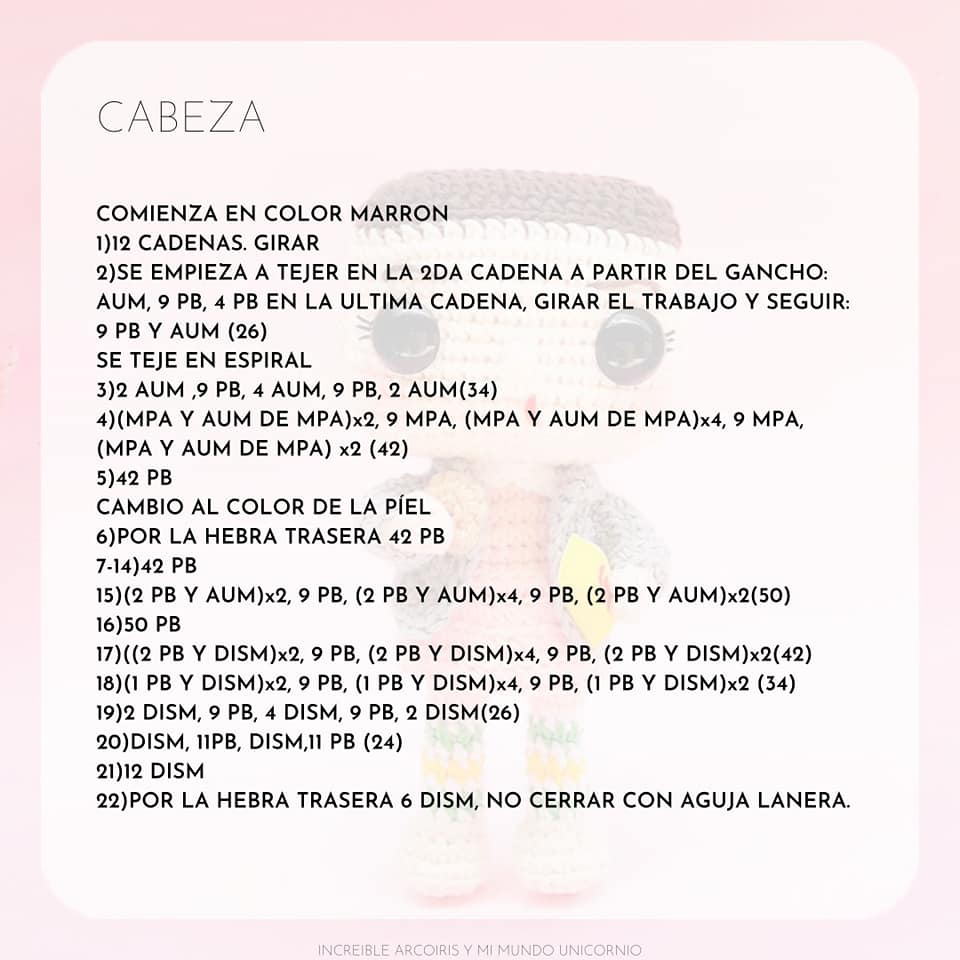 CABEZA

COMIENZA EN COLOR MARRON
1)12 CADENAS. GIRAR
2)SE EMPIEZA A TEJER EN LA 2DA CADENA A PARTIR DEL GANCHO: AUM, 9 PB, 4 PB EN LA ULTIMA CADENA, GIRAR EL TRABAJO Y SEGUIR: 9 PB Y AUM (26)
SE TEJE EN ESPIRAL
3)2 AUM ,9 PB, 4 AUM, 9 PB, 2 AUM(34)
4)(MPA Y AUM DE MPA)x2, 9 MPA, (MPA Y AUM DE MPA)x4, 9 MPA, (MPA Y AUM DE MPA) x2 (42)
5)42 PB
CAMBIO AL COLOR DE LA PÍEL
6)POR LA HEBRA TRASERA 42 PB
7-14)42 PB
15)(2 PB Y AUM)x2, 9 PB, (2 PB Y AUM)x4, 9 PB, (2 PB Y AUM)x2(50)
16)50 PB
17)((2 PB Y DISM)x2, 9 PB, (2 PB Y DISM)x4, 9 PB, (2 PB Y DISM)x2(42)
18)(1 PB Y DISM)x2, 9 PB, (1 PB Y DISM)x4, 9 PB, (1 PB Y DISM)x2 (34)
19)2 DISM, 9 PB, 4 DISM, 9 PB, 2 DISM(26)
20)DISM, 11PB, DISM,11 PB (24)
21)12 DISM
22)POR LA HEBRA TRASERA 6 DISM, NO CERRAR CON AGUJA LANERA.

INCREIBLE ARCOIRIS Y MI MUNDO UNICORNIO